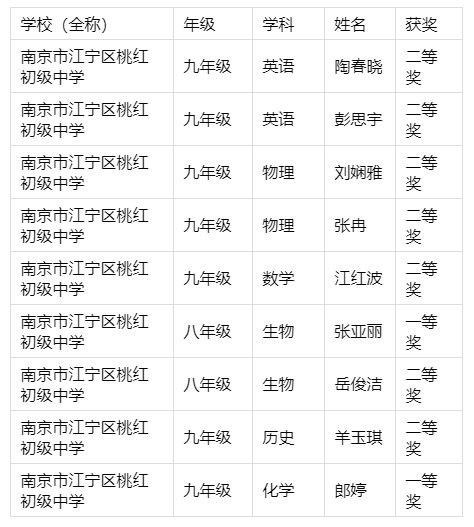 | 学校（全称） | 年级 | 学科 | 姓名 | 获奖 |
|---|---|---|---|---|
| 南京市江宁区桃红初级中学 | 九年级 | 英语 | 陶春晓 | 二等奖 |
| 南京市江宁区桃红初级中学 | 九年级 | 英语 | 彭思宇 | 二等奖 |
| 南京市江宁区桃红初级中学 | 九年级 | 物理 | 刘娴雅 | 二等奖 |
| 南京市江宁区桃红初级中学 | 九年级 | 物理 | 张冉 | 二等奖 |
| 南京市江宁区桃红初级中学 | 九年级 | 数学 | 江红波 | 二等奖 |
| 南京市江宁区桃红初级中学 | 八年级 | 生物 | 张亚丽 | 一等奖 |
| 南京市江宁区桃红初级中学 | 八年级 | 生物 | 岳俊洁 | 二等奖 |
| 南京市江宁区桃红初级中学 | 九年级 | 历史 | 羊玉琪 | 二等奖 |
| 南京市江宁区桃红初级中学 | 九年级 | 化学 | 郎婷 | 一等奖 |